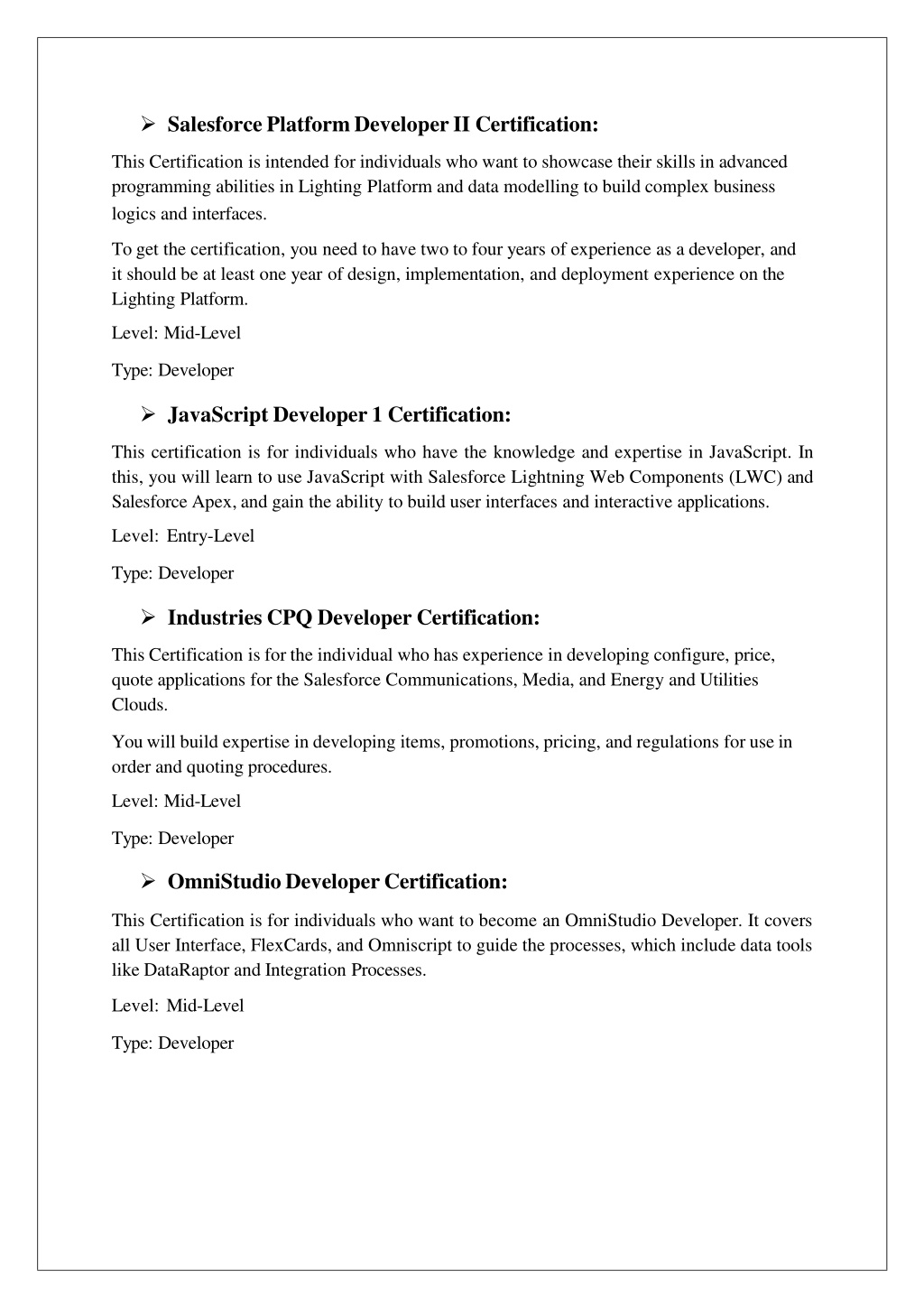 ➢ Salesforce Platform Developer II Certification:

This Certification is intended for individuals who want to showcase their skills in advanced programming abilities in Lighting Platform and data modelling to build complex business logics and interfaces.

To get the certification, you need to have two to four years of experience as a developer, and it should be at least one year of design, implementation, and deployment experience on the Lighting Platform.

Level: Mid-Level

Type: Developer

➢ JavaScript Developer 1 Certification:

This certification is for individuals who have the knowledge and expertise in JavaScript. In this, you will learn to use JavaScript with Salesforce Lightning Web Components (LWC) and Salesforce Apex, and gain the ability to build user interfaces and interactive applications.

Level: Entry-Level

Type: Developer

➢ Industries CPQ Developer Certification:

This Certification is for the individual who has experience in developing configure, price, quote applications for the Salesforce Communications, Media, and Energy and Utilities Clouds.

You will build expertise in developing items, promotions, pricing, and regulations for use in order and quoting procedures.

Level: Mid-Level

Type: Developer

➢ OmniStudio Developer Certification:

This Certification is for individuals who want to become an OmniStudio Developer. It covers all User Interface, FlexCards, and Omniscript to guide the processes, which include data tools like DataRaptor and Integration Processes.

Level: Mid-Level

Type: Developer